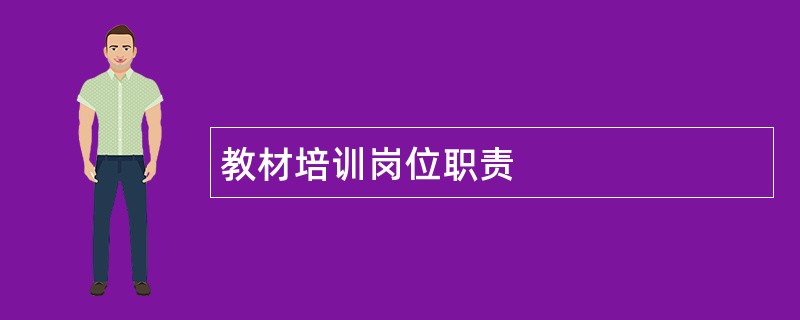 教材培训岗位职责